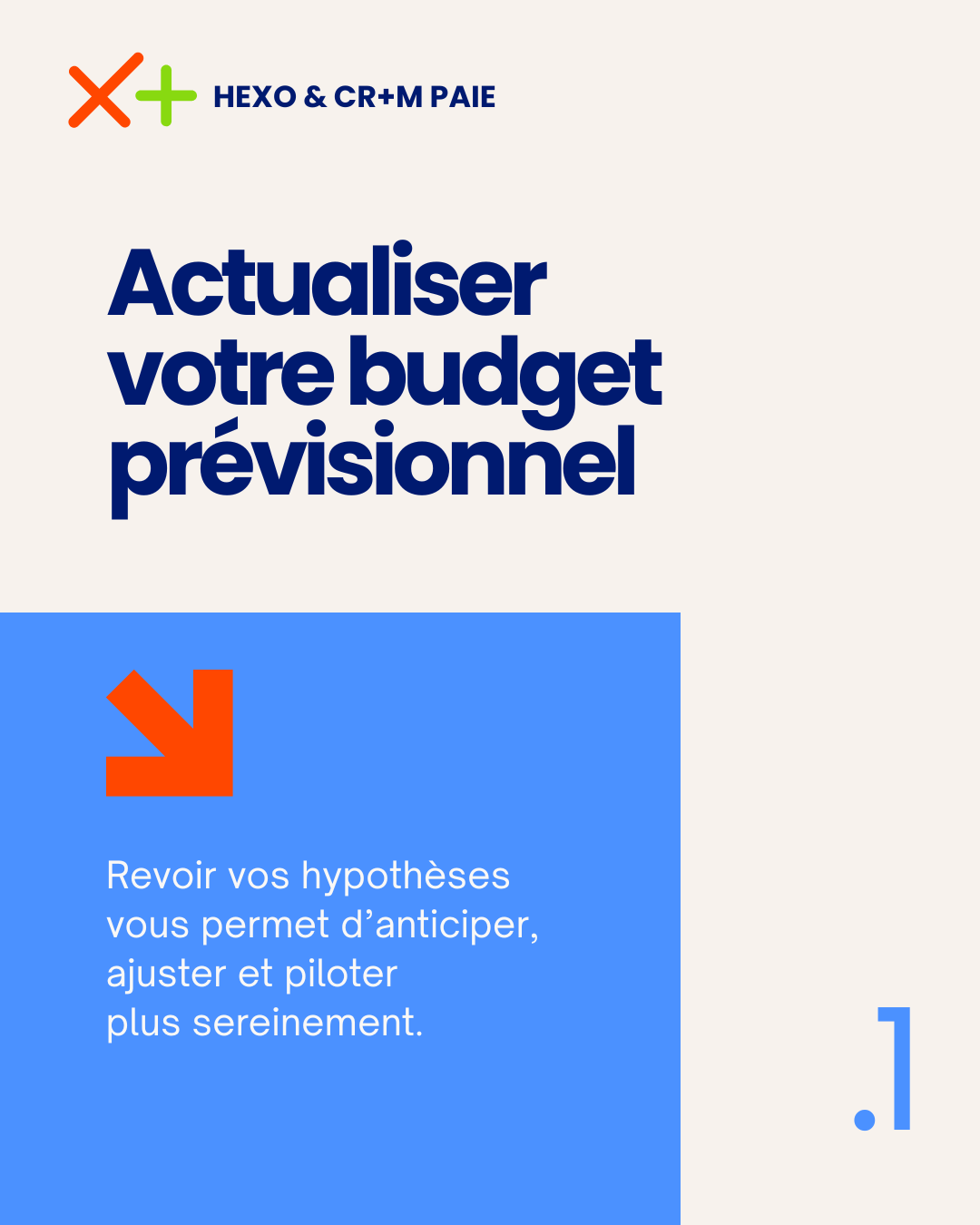 HEXO & CR+M PAIE

Actualiser votre budget prévisionnel

Revoir vos hypothèses vous permet d'anticiper, ajuster et piloter plus sereinement.

.1